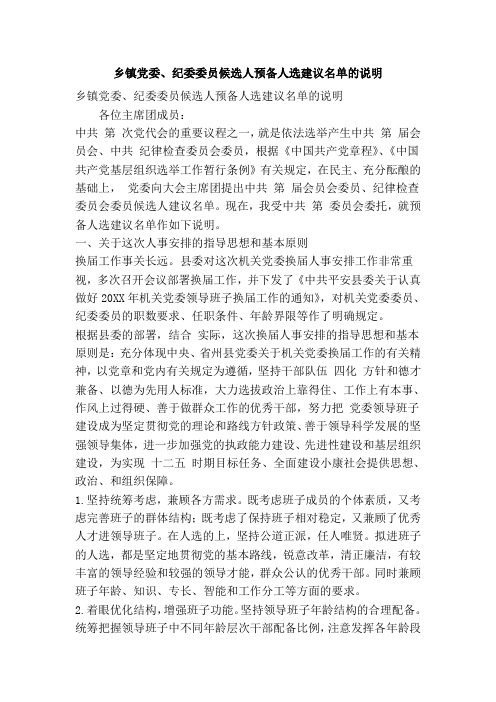 乡镇党委、纪委委员候选人预备人选建议名单的说明

乡镇党委、纪委委员候选人预备人选建议名单的说明

各位主席团成员：

中共 第 次党代会的重要议程之一，就是依法选举产生中共 第 届会员会、中共 纪律检查委员会委员，根据《中国共产党章程》、《中国共产党基层组织选举工作暂行条例》有关规定，在民主、充分酝酿的基础上， 党委向大会主席团提出中共 第 届会员会委员、纪律检查委员会委员候选人建议名单。现在，我受中共 第 委员会委托，就预备人选建议名单作如下说明。

一、关于这次人事安排的指导思想和基本原则

换届工作事关长远。县委对这次机关党委换届人事安排工作非常重视，多次召开会议部署换届工作，并下发了《中共平安县委关于认真做好 20XX 年机关党委领导班子换届工作的通知》，对机关党委委员、纪委委员的职数要求、任职条件、年龄界限等作了明确规定。

根据县委的部署，结合 实际，这次换届人事安排的指导思想和基本原则是：充分体现中央、省州县党委关于机关党委换届工作的有关精神，以党章和党内有关规定为遵循，坚持干部队伍 四化 方针和德才兼备、以德为先用人标准，大力选拔政治上靠得住、工作上有本事、作风上过得硬、善于做群众工作的优秀干部，努力把 党委领导班子建设成为坚定贯彻党的理论和路线方针政策、善于领导科学发展的坚强领导集体，进一步加强党的执政能力建设、先进性建设和基层组织建设，为实现 十二五 时期目标任务、全面建设小康社会提供思想、政治、和组织保障。

1.坚持统筹考虑，兼顾各方需求。既考虑班子成员的个体素质，又考虑完善班子的群体结构；既考虑了保持班子相对稳定，又兼顾了优秀人才进领导班子。在人选的上，坚持公道正派，任人唯贤。拟进班子的人选，都是坚定地贯彻党的基本路线，锐意改革，清正廉洁，有较丰富的领导经验和较强的领导才能，群众公认的优秀干部。同时兼顾班子年龄、知识、专长、智能和工作分工等方面的要求。

2.着眼优化结构，增强班子功能。坚持领导班子年龄结构的合理配备。统筹把握领导班子中不同年龄层次干部配备比例，注意发挥各年龄段